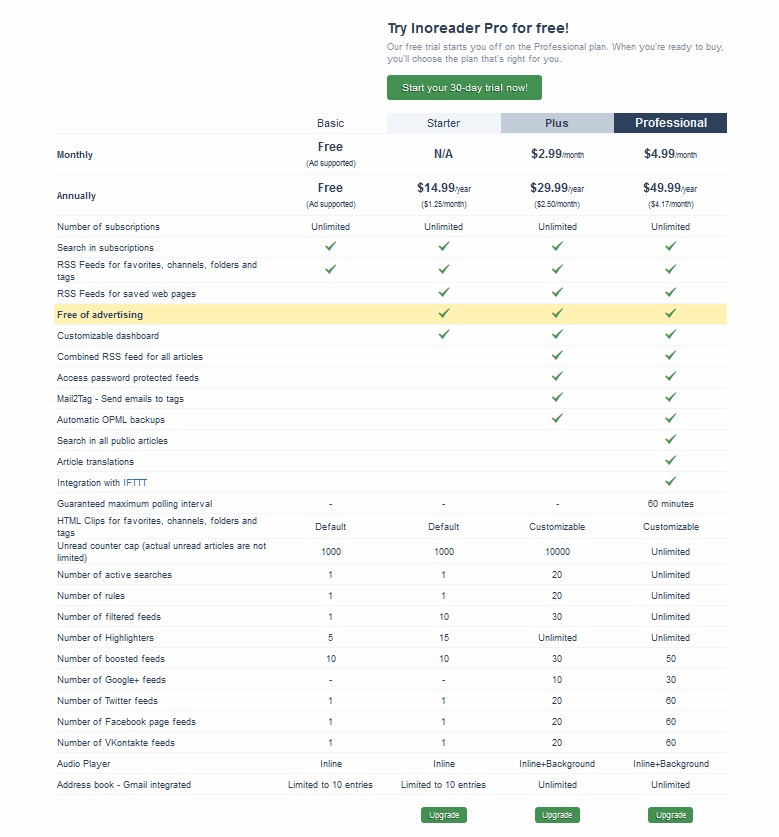 Try Inoreader Pro for free!

Our free trial starts you off on the Professional plan. When you're ready to buy, you'll choose the plan that's right for you.

Start your 30-day trial now!

| | Basic | Starter | Plus | Professional |
|---|---|---|---|---|
| Monthly | Free (Ad supported) | N/A | $2.99/month | $4.99/month |
| Annually | Free (Ad supported) | $14.99/year ($1.25/month) | $29.99/year ($2.50/month) | $49.99/year ($4.17/month) |
| Number of subscriptions | Unlimited | Unlimited | Unlimited | Unlimited |
| Search in subscriptions | ✓ | ✓ | ✓ | ✓ |
| RSS Feeds for favorites, channels, folders and tags | ✓ | ✓ | ✓ | ✓ |
| RSS Feeds for saved web pages | | ✓ | ✓ | ✓ |
| Free of advertising | | ✓ | ✓ | ✓ |
| Customizable dashboard | | ✓ | ✓ | ✓ |
| Combined RSS feed for all articles | | | ✓ | ✓ |
| Access password protected feeds | | | ✓ | ✓ |
| Mail2Tag - Send emails to tags | | | ✓ | ✓ |
| Automatic OPML backups | | | ✓ | ✓ |
| Search in all public articles | | | | ✓ |
| Article translations | | | | ✓ |
| Integration with IFTTT | | | | ✓ |
| Guaranteed maximum polling interval | - | - | - | 60 minutes |
| HTML Clips for favorites, channels, folders and tags | Default | Default | Customizable | Customizable |
| Unread counter cap (actual unread articles are not limited) | 1000 | 1000 | 10000 | Unlimited |
| Number of active searches | 1 | 1 | 20 | Unlimited |
| Number of rules | 1 | 1 | 20 | Unlimited |
| Number of filtered feeds | 1 | 10 | 30 | Unlimited |
| Number of Highlighters | 5 | 15 | Unlimited | Unlimited |
| Number of boosted feeds | 10 | 10 | 30 | 50 |
| Number of Google+ feeds | - | - | 10 | 30 |
| Number of Twitter feeds | 1 | 1 | 20 | 60 |
| Number of Facebook page feeds | 1 | 1 | 20 | 60 |
| Number of VKontakte feeds | 1 | 1 | 20 | 60 |
| Audio Player | Inline | Inline | Inline+Background | Inline+Background |
| Address book - Gmail integrated | Limited to 10 entries | Limited to 10 entries | Unlimited | Unlimited |
| | | Upgrade | Upgrade | Upgrade |